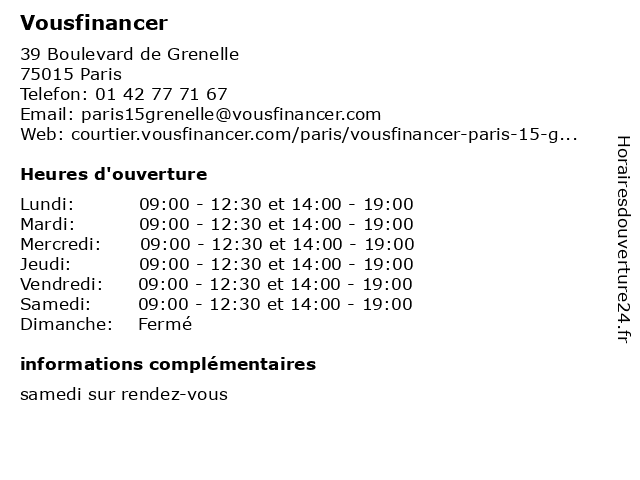 Vousfinancer

39 Boulevard de Grenelle
75015 Paris
Telefon: 01 42 77 71 67
Email: paris15grenelle@vousfinancer.com
Web: courtier.vousfinancer.com/paris/vousfinancer-paris-15-g...

Heures d'ouverture

| | |
|---|---|
| Lundi: | 09:00 - 12:30 et 14:00 - 19:00 |
| Mardi: | 09:00 - 12:30 et 14:00 - 19:00 |
| Mercredi: | 09:00 - 12:30 et 14:00 - 19:00 |
| Jeudi: | 09:00 - 12:30 et 14:00 - 19:00 |
| Vendredi: | 09:00 - 12:30 et 14:00 - 19:00 |
| Samedi: | 09:00 - 12:30 et 14:00 - 19:00 |
| Dimanche: | Fermé |

informations complémentaires

samedi sur rendez-vous

Horairesdouverture24.fr